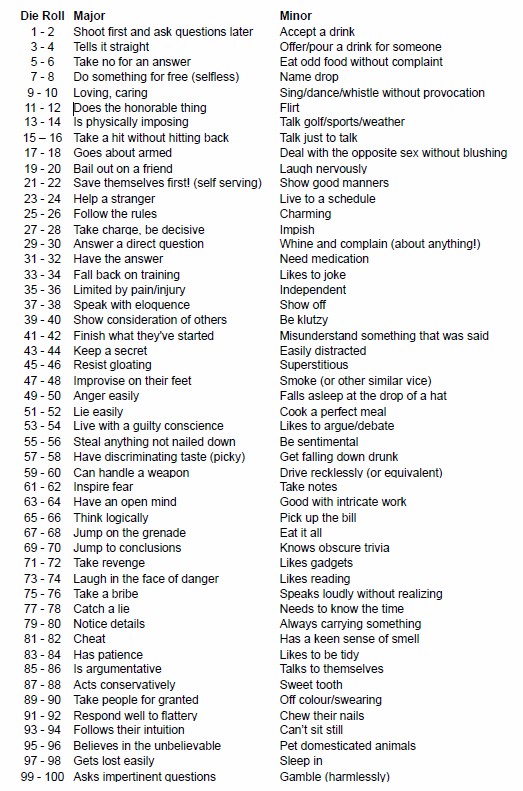 | Die Roll | Major | Minor |
|---|---|---|
| 1 - 2 | Shoot first and ask questions later | Accept a drink |
| 3 - 4 | Tells it straight | Offer/pour a drink for someone |
| 5 - 6 | Take no for an answer | Eat odd food without complaint |
| 7 - 8 | Do something for free (selfless) | Name drop |
| 9 - 10 | Loving, caring | Sing/dance/whistle without provocation |
| 11 - 12 | Does the honorable thing | Flirt |
| 13 - 14 | Is physically imposing | Talk golf/sports/weather |
| 15 – 16 | Take a hit without hitting back | Talk just to talk |
| 17 - 18 | Goes about armed | Deal with the opposite sex without blushing |
| 19 - 20 | Bail out on a friend | Laugh nervously |
| 21 - 22 | Save themselves first! (self serving) | Show good manners |
| 23 - 24 | Help a stranger | Live to a schedule |
| 25 - 26 | Follow the rules | Charming |
| 27 - 28 | Take charge, be decisive | Impish |
| 29 - 30 | Answer a direct question | Whine and complain (about anything!) |
| 31 - 32 | Have the answer | Need medication |
| 33 - 34 | Fall back on training | Likes to joke |
| 35 - 36 | Limited by pain/injury | Independent |
| 37 - 38 | Speak with eloquence | Show off |
| 39 - 40 | Show consideration of others | Be klutzy |
| 41 - 42 | Finish what they've started | Misunderstand something that was said |
| 43 - 44 | Keep a secret | Easily distracted |
| 45 - 46 | Resist gloating | Superstitious |
| 47 - 48 | Improvise on their feet | Smoke (or other similar vice) |
| 49 - 50 | Anger easily | Falls asleep at the drop of a hat |
| 51 - 52 | Lie easily | Cook a perfect meal |
| 53 - 54 | Live with a guilty conscience | Likes to argue/debate |
| 55 - 56 | Steal anything not nailed down | Be sentimental |
| 57 - 58 | Have discriminating taste (picky) | Get falling down drunk |
| 59 - 60 | Can handle a weapon | Drive recklessly (or equivalent) |
| 61 - 62 | Inspire fear | Take notes |
| 63 - 64 | Have an open mind | Good with intricate work |
| 65 - 66 | Think logically | Pick up the bill |
| 67 - 68 | Jump on the grenade | Eat it all |
| 69 - 70 | Jump to conclusions | Knows obscure trivia |
| 71 - 72 | Take revenge | Likes gadgets |
| 73 - 74 | Laugh in the face of danger | Likes reading |
| 75 - 76 | Take a bribe | Speaks loudly without realizing |
| 77 - 78 | Catch a lie | Needs to know the time |
| 79 - 80 | Notice details | Always carrying something |
| 81 - 82 | Cheat | Has a keen sense of smell |
| 83 - 84 | Has patience | Likes to be tidy |
| 85 - 86 | Is argumentative | Talks to themselves |
| 87 - 88 | Acts conservatively | Sweet tooth |
| 89 - 90 | Take people for granted | Off colour/swearing |
| 91 - 92 | Respond well to flattery | Chew their nails |
| 93 - 94 | Follows their intuition | Can't sit still |
| 95 - 96 | Believes in the unbelievable | Pet domesticated animals |
| 97 - 98 | Gets lost easily | Sleep in |
| 99 - 100 | Asks impertinent questions | Gamble (harmlessly) |